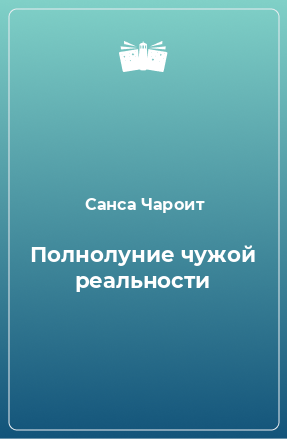 Санса Чароит

Полнолуние чужой реальности